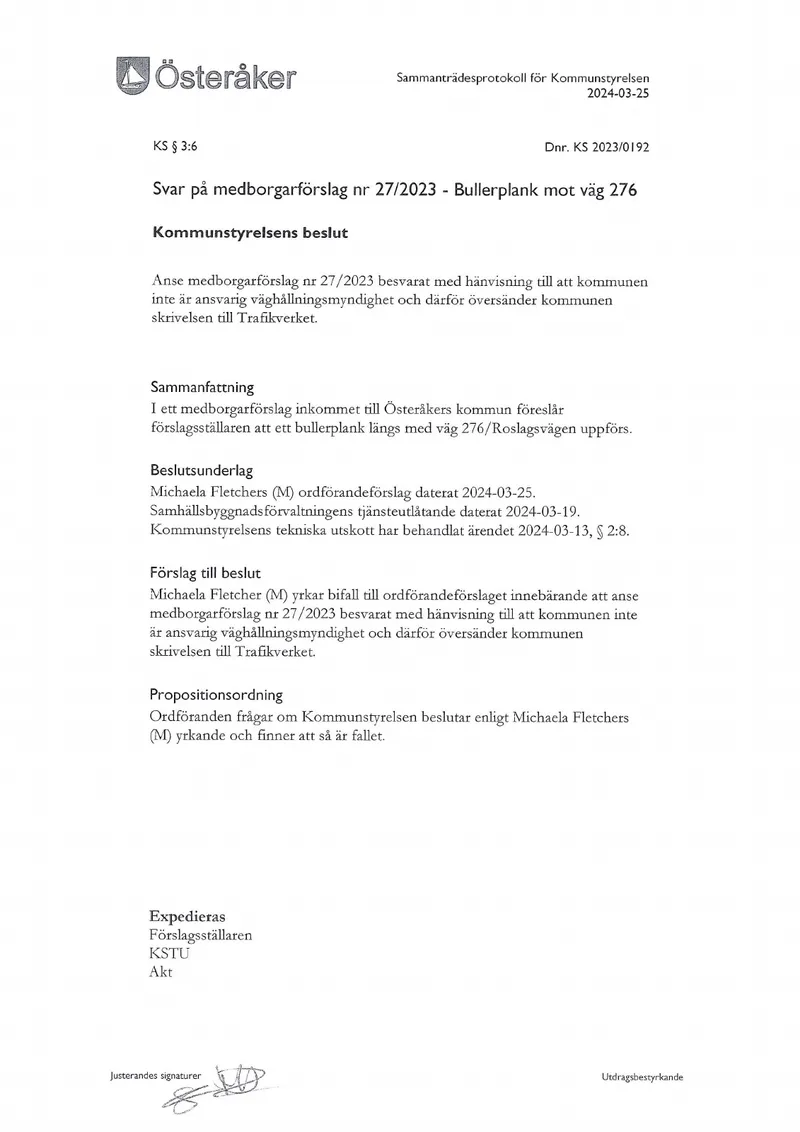 Österåker

Sammanträdesprotokoll för Kommunstyrelsen
2024-03-25

KS § 3:6

Dnr. KS 2023/0192

Svar på medborgarförslag nr 27/2023 - Bullerplank mot väg 276

Kommunstyrelsens beslut

Anse medborgarförslag nr 27/2023 besvarat med hänvisning till att kommunen inte är ansvarig väghållningsmyndighet och därför översänder kommunen skrivelsen till Trafikverket.

Sammanfattning
I ett medborgarförslag inkommet till Österåkers kommun föreslår förslagsställaren att ett bullerplank längs med väg 276/Roslagsvägen uppförs.

Beslutsunderlag
Michaela Fletchers (M) ordförandeförslag daterat 2024-03-25.
Samhällsbyggnadsförvaltningens tjänsteutlåtande daterat 2024-03-19.
Kommunstyrelsens tekniska utskott har behandlat ärendet 2024-03-13, § 2:8.

Förslag till beslut
Michaela Fletcher (M) yrkar bifall till ordförandeförslaget innebärande att anse medborgarförslag nr 27/2023 besvarat med hänvisning till att kommunen inte är ansvarig väghållningsmyndighet och därför översänder kommunen skrivelsen till Trafikverket.

Propositionsordning
Ordföranden frågar om Kommunstyrelsen beslutar enligt Michaela Fletchers (M) yrkande och finner att så är fallet.

Expedieras
Förslagsställaren
KSTU
Akt

Justerandes signaturer

Utdragsbestyrkande